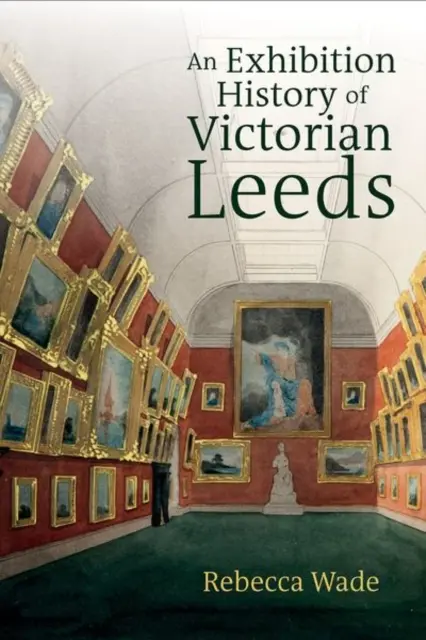 An Exhibition History of Victorian Leeds

Rebecca Wade